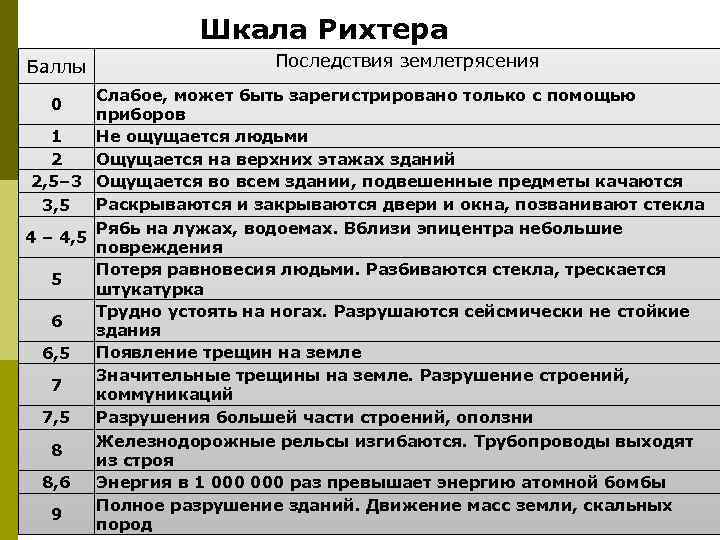 Шкала Рихтера

| Баллы | Последствия землетрясения |
|---|---|
| 0 | Слабое, может быть зарегистрировано только с помощью приборов |
| 1 | Не ощущается людьми |
| 2 | Ощущается на верхних этажах зданий |
| 2,5–3 | Ощущается во всем здании, подвешенные предметы качаются |
| 3,5 | Раскрываются и закрываются двери и окна, позванивают стекла |
| 4 – 4,5 | Рябь на лужах, водоемах. Вблизи эпицентра небольшие повреждения |
| 5 | Потеря равновесия людьми. Разбиваются стекла, трескается штукатурка |
| 6 | Трудно устоять на ногах. Разрушаются сейсмически не стойкие здания |
| 6,5 | Появление трещин на земле |
| 7 | Значительные трещины на земле. Разрушение строений, коммуникаций |
| 7,5 | Разрушения большей части строений, оползни |
| 8 | Железнодорожные рельсы изгибаются. Трубопроводы выходят из строя |
| 8,6 | Энергия в 1 000 000 раз превышает энергию атомной бомбы |
| 9 | Полное разрушение зданий. Движение масс земли, скальных пород |